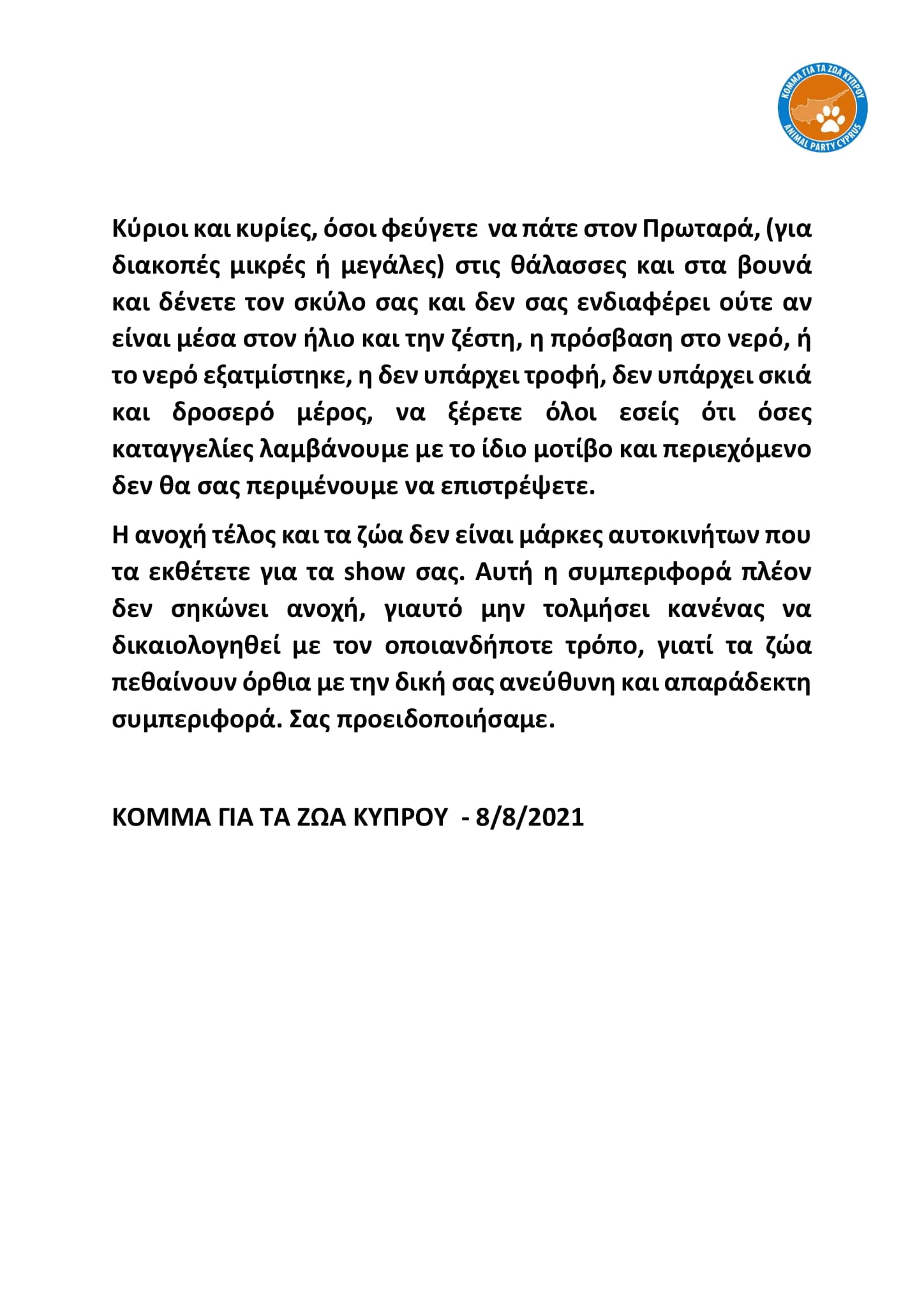 ΚΟΜΜΑ ΓΙΑ ΤΑ ΖΩΑ ΚΥΠΡΟΥ
ANIMAL PARTY CYPRUS

Κύριοι και κυρίες, όσοι φεύγετε να πάτε στον Πρωταρά, (για διακοπές μικρές ή μεγάλες) στις θάλασσες και στα βουνά και δένετε τον σκύλο σας και δεν σας ενδιαφέρει ούτε αν είναι μέσα στον ήλιο και την ζέστη, η πρόσβαση στο νερό, ή το νερό εξατμίστηκε, η δεν υπάρχει τροφή, δεν υπάρχει σκιά και δροσερό μέρος, να ξέρετε όλοι εσείς ότι όσες καταγγελίες λαμβάνουμε με το ίδιο μοτίβο και περιεχόμενο δεν θα σας περιμένουμε να επιστρέψετε.

Η ανοχή τέλος και τα ζώα δεν είναι μάρκες αυτοκινήτων που τα εκθέτετε για τα show σας. Αυτή η συμπεριφορά πλέον δεν σηκώνει ανοχή, γιαυτό μην τολμήσει κανένας να δικαιολογηθεί με τον οποιανδήποτε τρόπο, γιατί τα ζώα πεθαίνουν όρθια με την δική σας ανεύθυνη και απαράδεκτη συμπεριφορά. Σας προειδοποιήσαμε.

ΚΟΜΜΑ ΓΙΑ ΤΑ ΖΩΑ ΚΥΠΡΟΥ - 8/8/2021